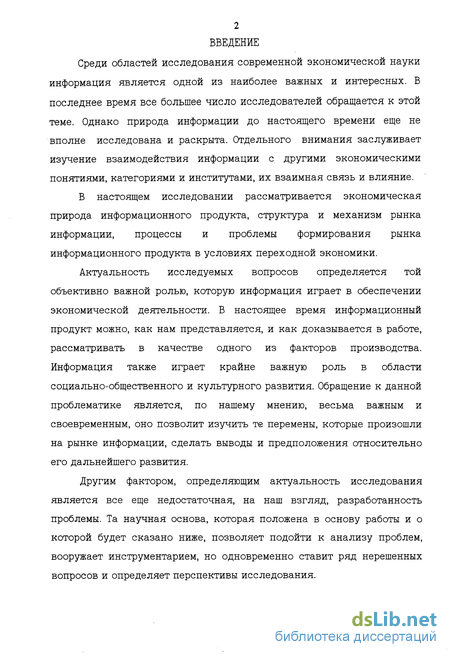 2

ВВЕДЕНИЕ

Среди областей исследования современной экономической науки информация является одной из наиболее важных и интересных. В последнее время все большее число исследователей обращается к этой теме. Однако природа информации до настоящего времени еще не вполне исследована и раскрыта. Отдельного внимания заслуживает изучение взаимодействия информации с другими экономическими понятиями, категориями и институтами, их взаимная связь и влияние.

В настоящем исследовании рассматривается экономическая природа информационного продукта, структура и механизм рынка информации, процессы и проблемы формирования рынка информационного продукта в условиях переходной экономики.

Актуальность исследуемых вопросов определяется той объективно важной ролью, которую информация играет в обеспечении экономической деятельности. В настоящее время информационный продукт можно, как нам представляется, и как доказывается в работе, рассматривать в качестве одного из факторов производства. Информация также играет крайне важную роль в области социально-общественного и культурного развития. Обращение к данной проблематике является, по нашему мнению, весьма важным и своевременным, оно позволит изучить те перемены, которые произошли на рынке информации, сделать выводы и предположения относительно его дальнейшего развития.

Другим фактором, определяющим актуальность исследования является все еще недостаточная, на наш взгляд, разработанность проблемы. Та научная основа, которая положена в основу работы и о которой будет сказано ниже, позволяет подойти к анализу проблем, вооружает инструментарием, но одновременно ставит ряд нерешенных вопросов и определяет перспективы исследования.

dsLib.net
библиотека диссертаций